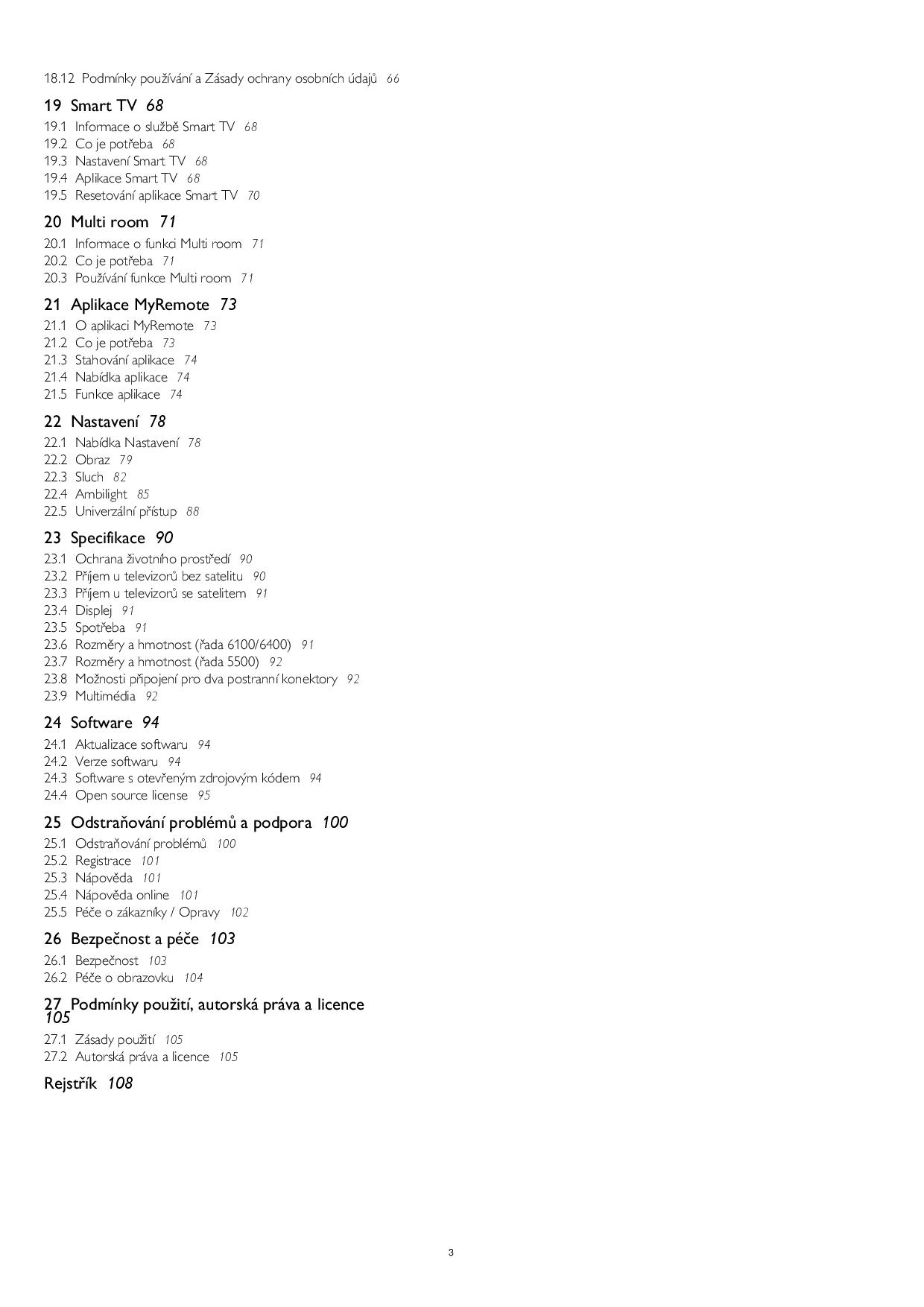 18.12 Podmínky používání a Zásady ochrany osobních údajů 66

19 Smart TV 68

19.1 Informace o službě Smart TV 68
19.2 Co je potřeba 68
19.3 Nastavení Smart TV 68
19.4 Aplikace Smart TV 68
19.5 Resetování aplikace Smart TV 70

20 Multi room 71

20.1 Informace o funkci Multi room 71
20.2 Co je potřeba 71
20.3 Používání funkce Multi room 71

21 Aplikace MyRemote 73

21.1 O aplikaci MyRemote 73
21.2 Co je potřeba 73
21.3 Stahování aplikace 74
21.4 Nabídka aplikace 74
21.5 Funkce aplikace 74

22 Nastavení 78

22.1 Nabídka Nastavení 78
22.2 Obraz 79
22.3 Sluch 82
22.4 Ambilight 85
22.5 Univerzální přístup 88

23 Specifikace 90

23.1 Ochrana životního prostředí 90
23.2 Příjem u televizorů bez satelitu 90
23.3 Příjem u televizorů se satelitem 91
23.4 Displej 91
23.5 Spotřeba 91
23.6 Rozměry a hmotnost (řada 6100/6400) 91
23.7 Rozměry a hmotnost (řada 5500) 92
23.8 Možnosti připojení pro dva postranní konektory 92
23.9 Multimédia 92

24 Software 94

24.1 Aktualizace softwaru 94
24.2 Verze softwaru 94
24.3 Software s otevřeným zdrojovým kódem 94
24.4 Open source license 95

25 Odstraňování problémů a podpora 100

25.1 Odstraňování problémů 100
25.2 Registrace 101
25.3 Nápověda 101
25.4 Nápověda online 101
25.5 Péče o zákazníky / Opravy 102

26 Bezpečnost a péče 103

26.1 Bezpečnost 103
26.2 Péče o obrazovku 104

27 Podmínky použití, autorská práva a licence 105

27.1 Zásady použití 105
27.2 Autorská práva a licence 105

Rejstřík 108

3